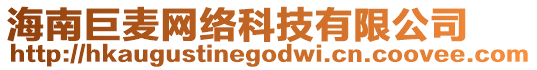 海南巨麦网络科技有限公司
http://hkaugustinegodwi.cn.coovee.com